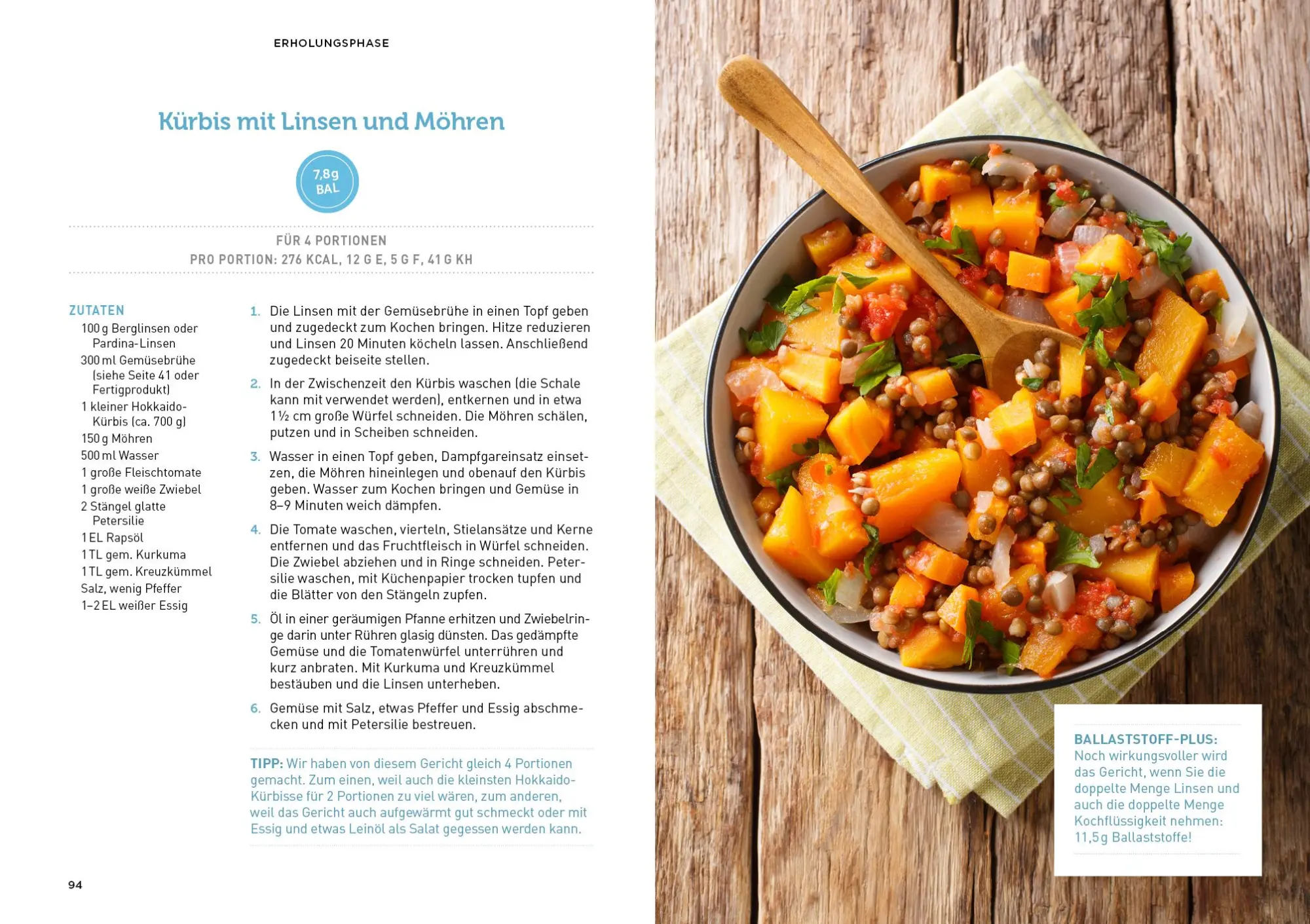 ERHOLUNGSPHASE

Kürbis mit Linsen und Möhren

7,8g BAL

FÜR 4 PORTIONEN
PRO PORTION: 276 KCAL, 12 G E, 5 G F, 41 G KH

ZUTATEN
100 g Berglinsen oder Pardina-Linsen
300 ml Gemüsebrühe (siehe Seite 41 oder Fertigprodukt)
1 kleiner Hokkaido-Kürbis (ca. 700 g)
150 g Möhren
500 ml Wasser
1 große Fleischtomate
1 große weiße Zwiebel
2 Stängel glatte Petersilie
1 EL Rapsöl
1 TL gem. Kurkuma
1 TL gem. Kreuzkümmel
Salz, wenig Pfeffer
1–2 EL weißer Essig

1. Die Linsen mit der Gemüsebrühe in einen Topf geben und zugedeckt zum Kochen bringen. Hitze reduzieren und Linsen 20 Minuten köcheln lassen. Anschließend zugedeckt beiseite stellen.

2. In der Zwischenzeit den Kürbis waschen (die Schale kann mit verwendet werden), entkernen und in etwa 1½ cm große Würfel schneiden. Die Möhren schälen, putzen und in Scheiben schneiden.

3. Wasser in einen Topf geben, Dampfgareinsatz einsetzen, die Möhren hineinlegen und obenauf den Kürbis geben. Wasser zum Kochen bringen und Gemüse in 8–9 Minuten weich dämpfen.

4. Die Tomate waschen, vierteln, Stielansätze und Kerne entfernen und das Fruchtfleisch in Würfel schneiden. Die Zwiebel abziehen und in Ringe schneiden. Petersilie waschen, mit Küchenpapier trocken tupfen und die Blätter von den Stängeln zupfen.

5. Öl in einer geräumigen Pfanne erhitzen und Zwiebelringe darin unter Rühren glasig dünsten. Das gedämpfte Gemüse und die Tomatenwürfel unterrühren und kurz anbraten. Mit Kurkuma und Kreuzkümmel bestäuben und die Linsen unterheben.

6. Gemüse mit Salz, etwas Pfeffer und Essig abschmecken und mit Petersilie bestreuen.

TIPP: Wir haben von diesem Gericht gleich 4 Portionen gemacht. Zum einen, weil auch die kleinsten Hokkaido-Kürbisse für 2 Portionen zu viel wären, zum anderen, weil das Gericht auch aufgewärmt gut schmeckt oder mit Essig und etwas Leinöl als Salat gegessen werden kann.

94

BALLASTSTOFF-PLUS: Noch wirkungsvoller wird das Gericht, wenn Sie die doppelte Menge Linsen und auch die doppelte Menge Kochflüssigkeit nehmen: 11,5 g Ballaststoffe!